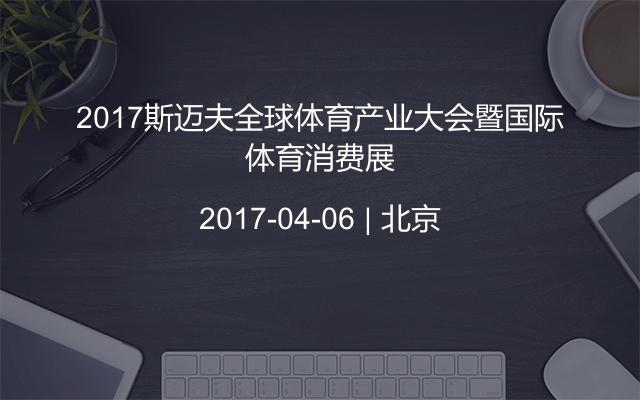 2017斯迈夫全球体育产业大会暨国际体育消费展

2017-04-06 | 北京